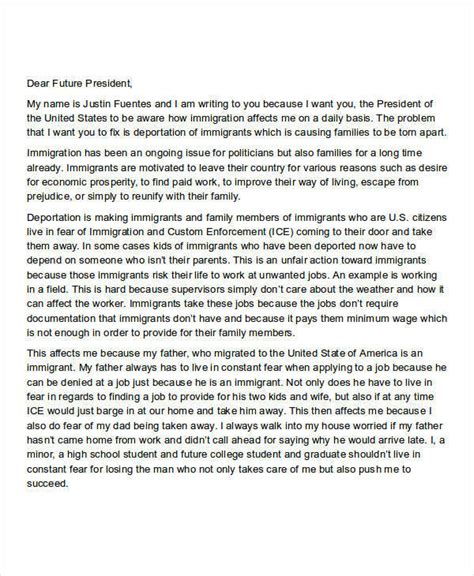 Dear Future President,

My name is Justin Fuentes and I am writing to you because I want you, the President of the United States to be aware how immigration affects me on a daily basis. The problem that I want you to fix is deportation of immigrants which is causing families to be torn apart.

Immigration has been an ongoing issue for politicians but also families for a long time already. Immigrants are motivated to leave their country for various reasons such as desire for economic prosperity, to find paid work, to improve their way of living, escape from prejudice, or simply to reunify with their family.

Deportation is making immigrants and family members of immigrants who are U.S. citizens live in fear of Immigration and Custom Enforcement (ICE) coming to their door and take them away. In some cases kids of immigrants who have been deported now have to depend on someone who isn't their parents. This is an unfair action toward immigrants because those immigrants risk their life to work at unwanted jobs. An example is working in a field. This is hard because supervisors simply don't care about the weather and how it can affect the worker. Immigrants take these jobs because the jobs don't require documentation that immigrants don't have and because it pays them minimum wage which is not enough in order to provide for their family members.

This affects me because my father, who migrated to the United State of America is an immigrant. My father always has to live in constant fear when applying to a job because he can be denied at a job just because he is an immigrant. Not only does he have to live in fear in regards to finding a job to provide for his two kids and wife, but also if at any time ICE would just barge in at our home and take him away. This then affects me because I also do fear of my dad being taken away. I always walk into my house worried if my father hasn't came home from work and didn't call ahead for saying why he would arrive late. I, a minor, a high school student and future college student and graduate shouldn't live in constant fear for losing the man who not only takes care of me but also push me to succeed.